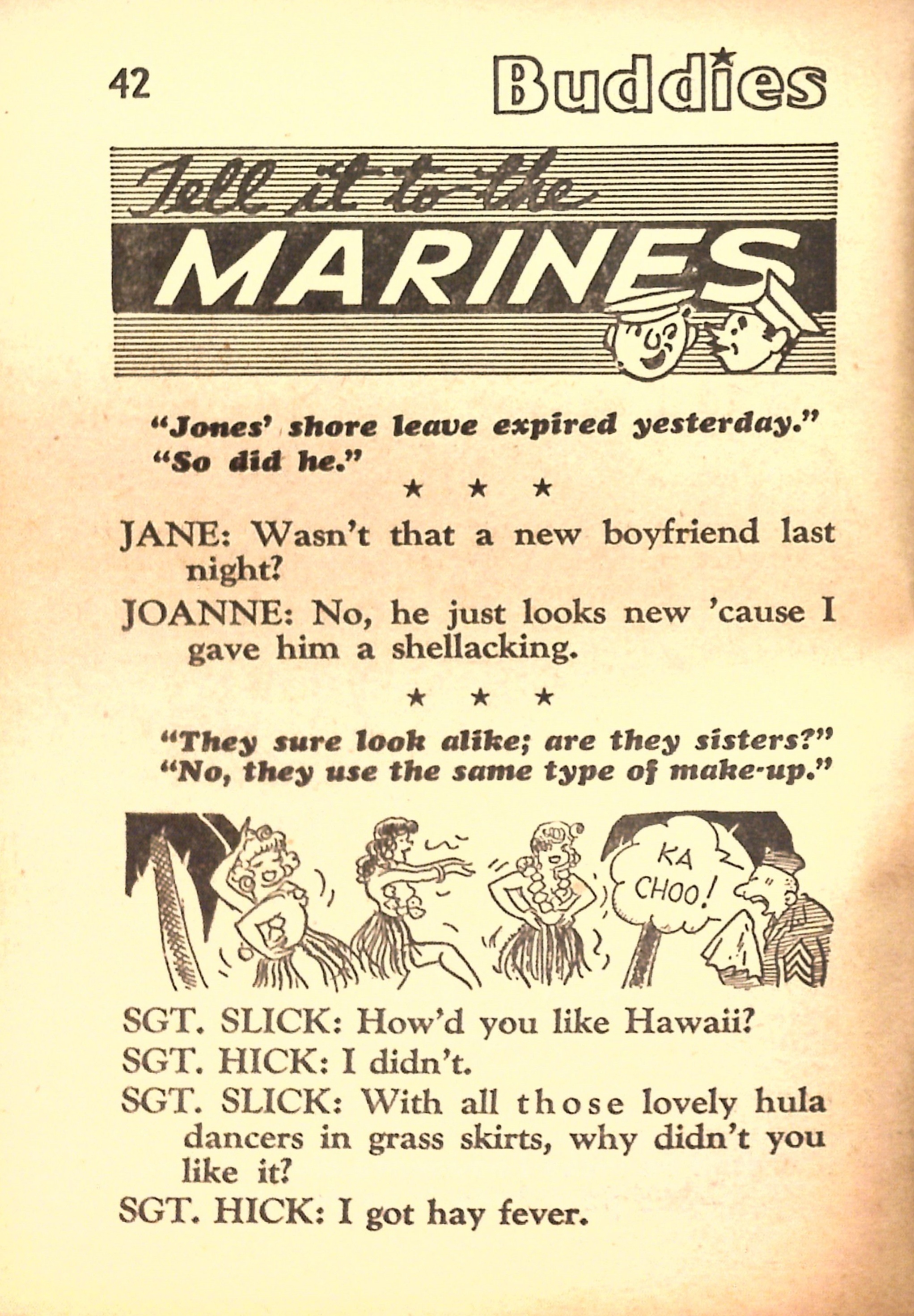 42

Buddies

Tell it to the MARINES

"Jones' shore leave expired yesterday."
"So did he."

★ ★ ★

JANE: Wasn't that a new boyfriend last night?

JOANNE: No, he just looks new 'cause I gave him a shellacking.

★ ★ ★

"They sure look alike; are they sisters?"
"No, they use the same type of make-up."

KA CHOO!

SGT. SLICK: How'd you like Hawaii?

SGT. HICK: I didn't.

SGT. SLICK: With all those lovely hula dancers in grass skirts, why didn't you like it?

SGT. HICK: I got hay fever.